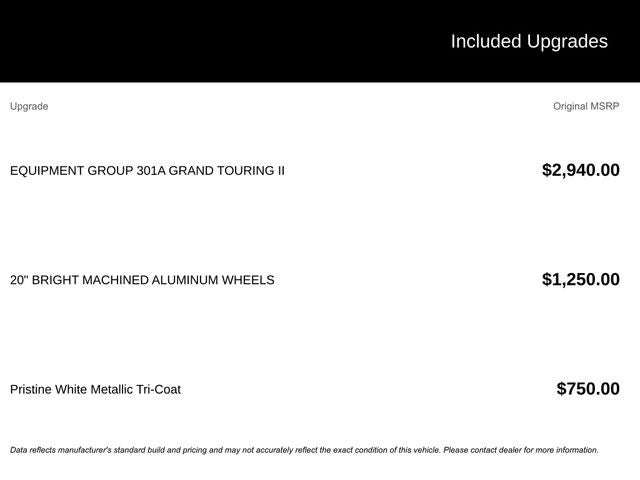 Included Upgrades

| Upgrade | Original MSRP |
|---|---|
| EQUIPMENT GROUP 301A GRAND TOURING II | $2,940.00 |
| 20" BRIGHT MACHINED ALUMINUM WHEELS | $1,250.00 |
| Pristine White Metallic Tri-Coat | $750.00 |

Data reflects manufacturer's standard build and pricing and may not accurately reflect the exact condition of this vehicle. Please contact dealer for more information.